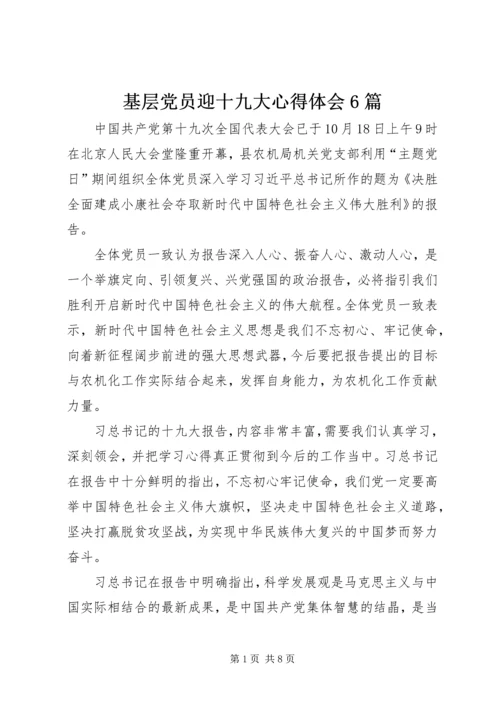 基层党员迎十九大心得体会6篇

中国共产党第十九次全国代表大会已于10月18日上午9时在北京人民大会堂隆重开幕，县农机局机关党支部利用“主题党日”期间组织全体党员深入学习习近平总书记所作的题为《决胜全面建成小康社会夺取新时代中国特色社会主义伟大胜利》的报告。

全体党员一致认为报告深入人心、振奋人心、激动人心，是一个举旗定向、引领复兴、兴党强国的政治报告，必将指引我们胜利开启新时代中国特色社会主义的伟大航程。全体党员一致表示，新时代中国特色社会主义思想是我们不忘初心、牢记使命，向着新征程阔步前进的强大思想武器，今后要把报告提出的目标与农机化工作实际结合起来，发挥自身能力，为农机化工作贡献力量。

习总书记的十九大报告，内容非常丰富，需要我们认真学习，深刻领会，并把学习心得真正贯彻到今后的工作当中。习总书记在报告中十分鲜明的指出，不忘初心牢记使命，我们党一定要高举中国特色社会主义伟大旗帜，坚决走中国特色社会主义道路，坚决打赢脱贫攻坚战，为实现中华民族伟大复兴的中国梦而努力奋斗。

习总书记在报告中明确指出，科学发展观是马克思主义与中国实际相结合的最新成果，是中国共产党集体智慧的结晶，是当

第1页 共8页